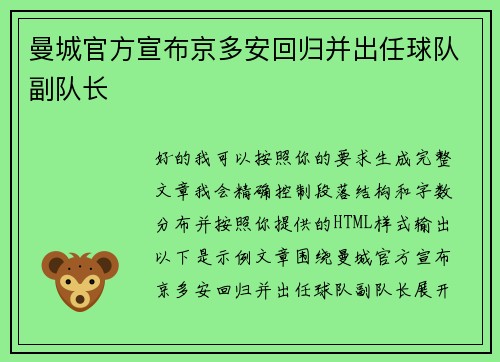 曼城官方宣布京多安回归并出任球队副队长

好的我可以按照你的要求生成完整文章我会精确控制段落结构和字数分布并按照你提供的HTML样式输出以下是示例文章围绕曼城官方宣布京多安回归并出任球队副队长展开